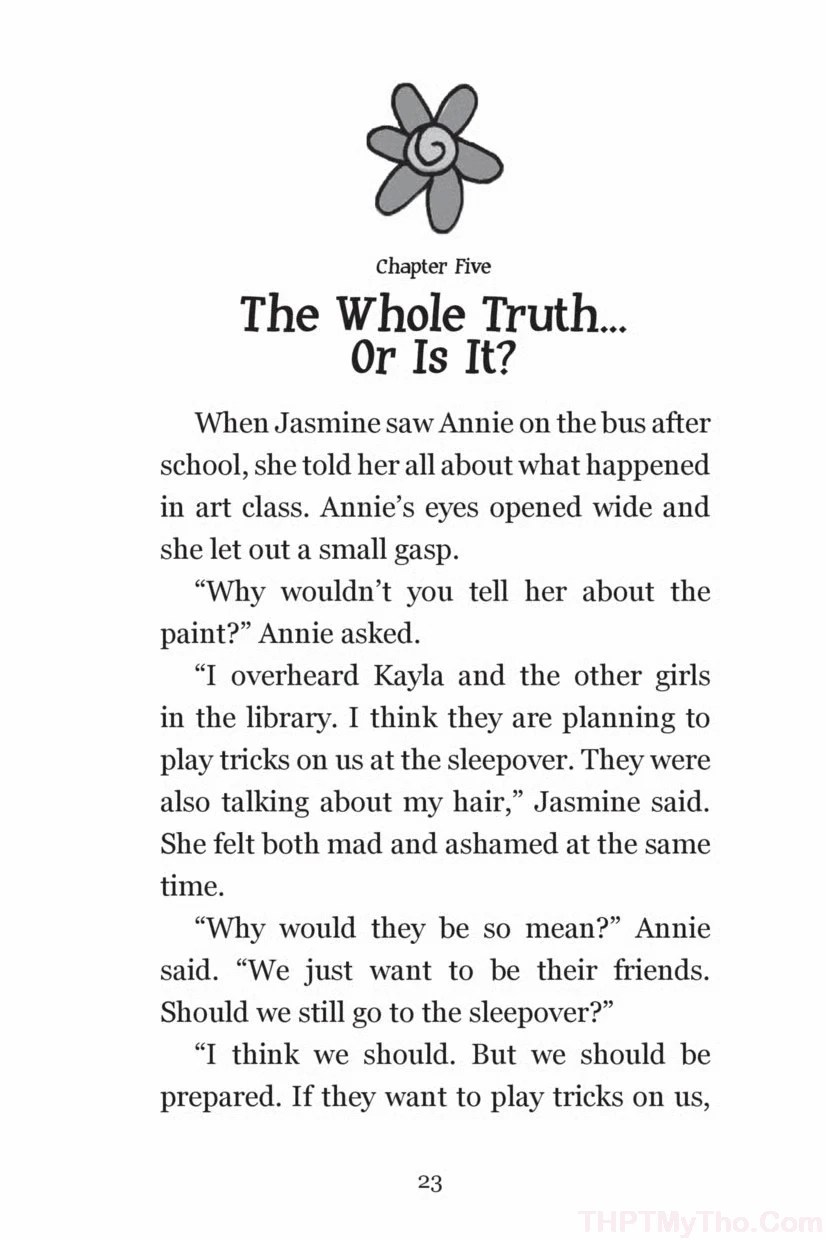 Chapter Five

The Whole Truth... Or Is It?

When Jasmine saw Annie on the bus after school, she told her all about what happened in art class. Annie's eyes opened wide and she let out a small gasp.

"Why wouldn't you tell her about the paint?" Annie asked.

"I overheard Kayla and the other girls in the library. I think they are planning to play tricks on us at the sleepover. They were also talking about my hair," Jasmine said. She felt both mad and ashamed at the same time.

"Why would they be so mean?" Annie said. "We just want to be their friends. Should we still go to the sleepover?"

"I think we should. But we should be prepared. If they want to play tricks on us,

23

THPTMyTho.Com